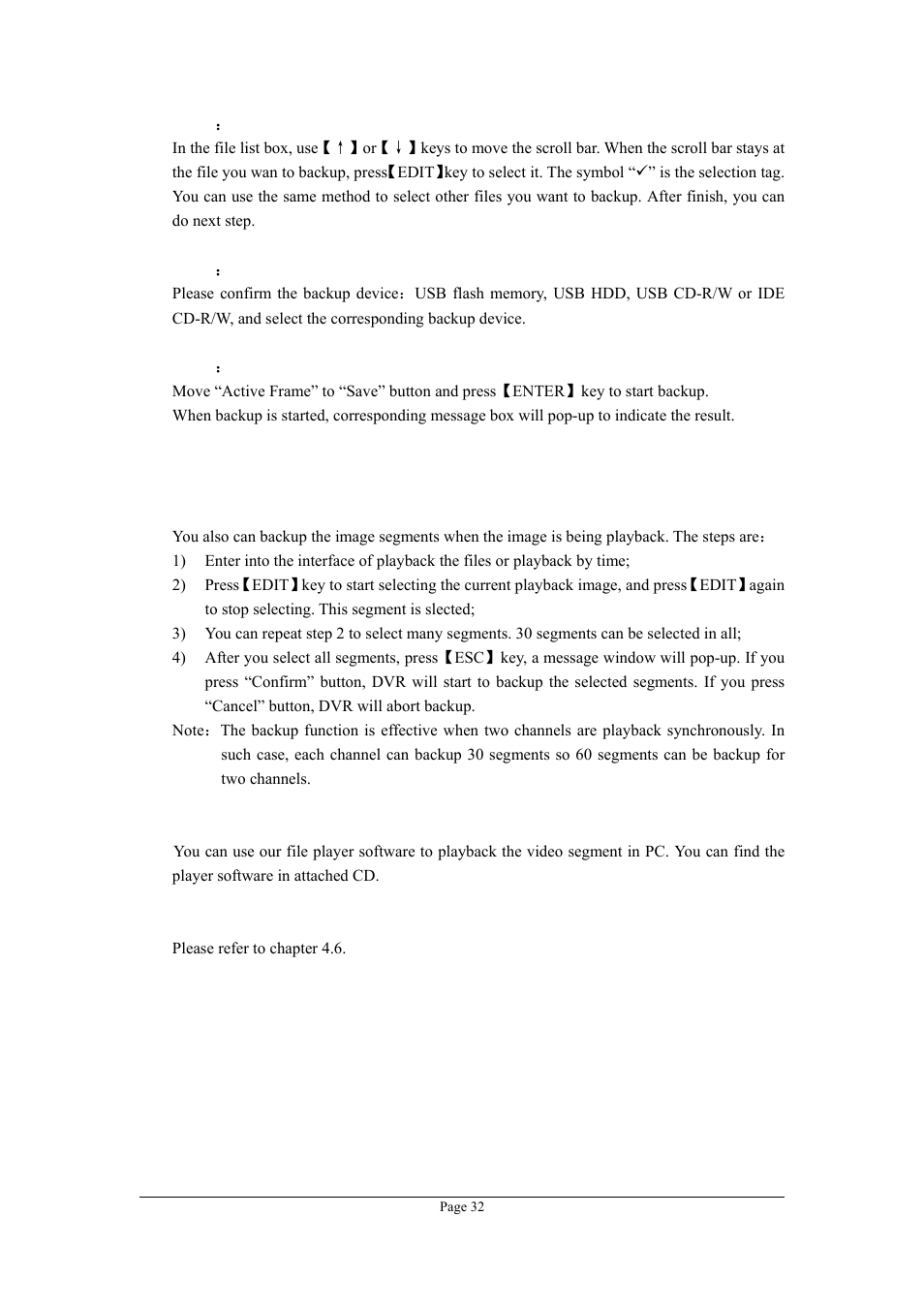 ：

In the file list box, use【↑】or【↓】keys to move the scroll bar. When the scroll bar stays at the file you wan to backup, press【EDIT】key to select it. The symbol “✓” is the selection tag. You can use the same method to select other files you want to backup. After finish, you can do next step.

：

Please confirm the backup device：USB flash memory, USB HDD, USB CD-R/W or IDE CD-R/W, and select the corresponding backup device.

：

Move “Active Frame” to “Save” button and press【ENTER】key to start backup.
When backup is started, corresponding message box will pop-up to indicate the result.

You also can backup the image segments when the image is being playback. The steps are：

1) Enter into the interface of playback the files or playback by time;
2) Press【EDIT】key to start selecting the current playback image, and press【EDIT】again to stop selecting. This segment is slected;
3) You can repeat step 2 to select many segments. 30 segments can be selected in all;
4) After you select all segments, press【ESC】key, a message window will pop-up. If you press “Confirm” button, DVR will start to backup the selected segments. If you press “Cancel” button, DVR will abort backup.

Note：The backup function is effective when two channels are playback synchronously. In such case, each channel can backup 30 segments so 60 segments can be backup for two channels.

You can use our file player software to playback the video segment in PC. You can find the player software in attached CD.

Please refer to chapter 4.6.

Page 32